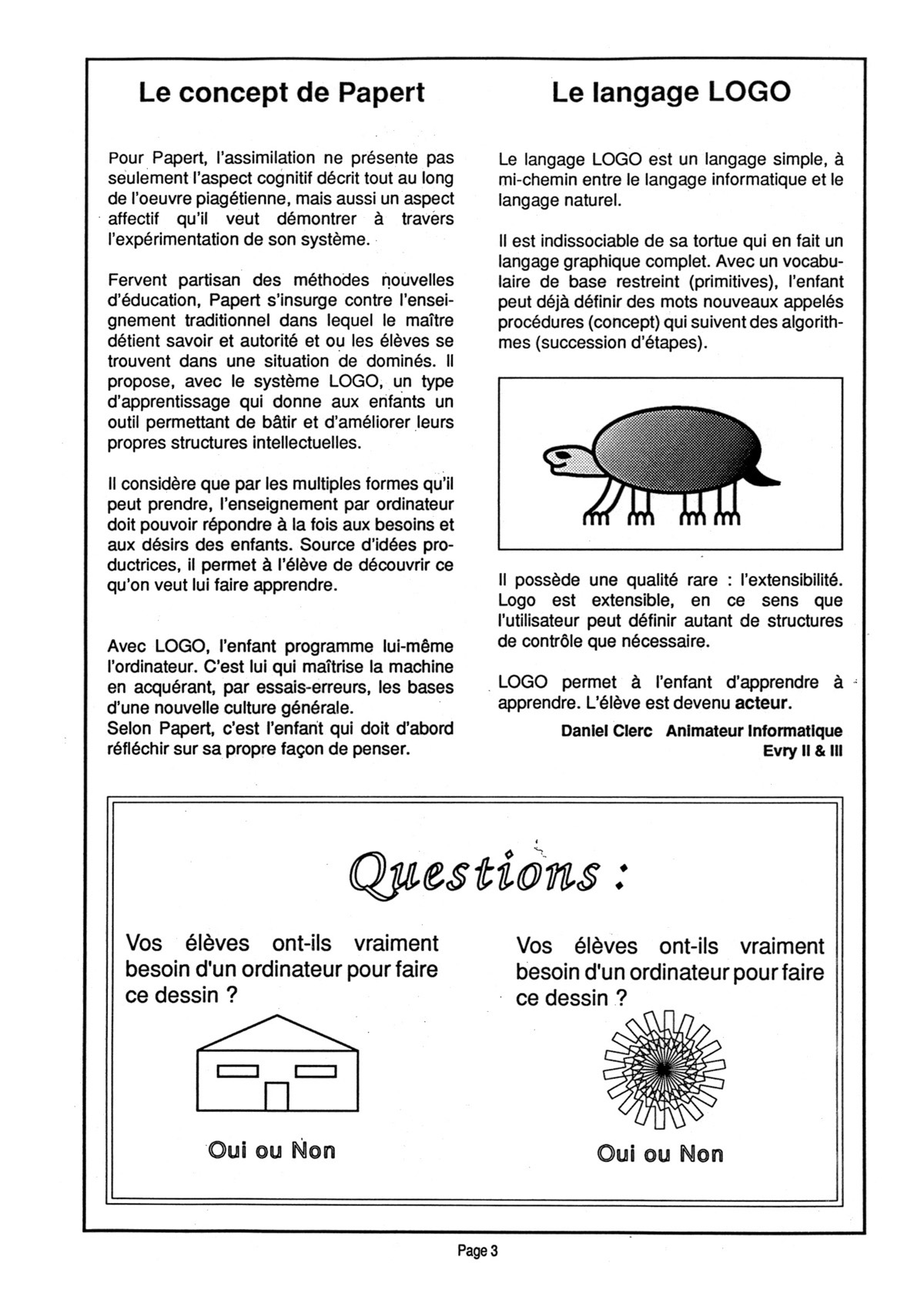 Le concept de Papert

Pour Papert, l'assimilation ne présente pas seulement l'aspect cognitif décrit tout au long de l'oeuvre piagétienne, mais aussi un aspect affectif qu'il veut démontrer à travers l'expérimentation de son système.

Fervent partisan des méthodes nouvelles d'éducation, Papert s'insurge contre l'enseignement traditionnel dans lequel le maître détient savoir et autorité et ou les élèves se trouvent dans une situation de dominés. Il propose, avec le système LOGO, un type d'apprentissage qui donne aux enfants un outil permettant de bâtir et d'améliorer leurs propres structures intellectuelles.

Il considère que par les multiples formes qu'il peut prendre, l'enseignement par ordinateur doit pouvoir répondre à la fois aux besoins et aux désirs des enfants. Source d'idées productrices, il permet à l'élève de découvrir ce qu'on veut lui faire apprendre.

Avec LOGO, l'enfant programme lui-même l'ordinateur. C'est lui qui maîtrise la machine en acquérant, par essais-erreurs, les bases d'une nouvelle culture générale.
Selon Papert, c'est l'enfant qui doit d'abord réfléchir sur sa propre façon de penser.

Le langage LOGO

Le langage LOGO est un langage simple, à mi-chemin entre le langage informatique et le langage naturel.

Il est indissociable de sa tortue qui en fait un langage graphique complet. Avec un vocabulaire de base restreint (primitives), l'enfant peut déjà définir des mots nouveaux appelés procédures (concept) qui suivent des algorithmes (succession d'étapes).

Il possède une qualité rare : l'extensibilité. Logo est extensible, en ce sens que l'utilisateur peut définir autant de structures de contrôle que nécessaire.

LOGO permet à l'enfant d'apprendre à apprendre. L'élève est devenu acteur.

Daniel Clerc Animateur Informatique
Evry II & III

Questions :

Vos élèves ont-ils vraiment besoin d'un ordinateur pour faire ce dessin ?

Oui ou Non

Vos élèves ont-ils vraiment besoin d'un ordinateur pour faire ce dessin ?

Oui ou Non

Page 3